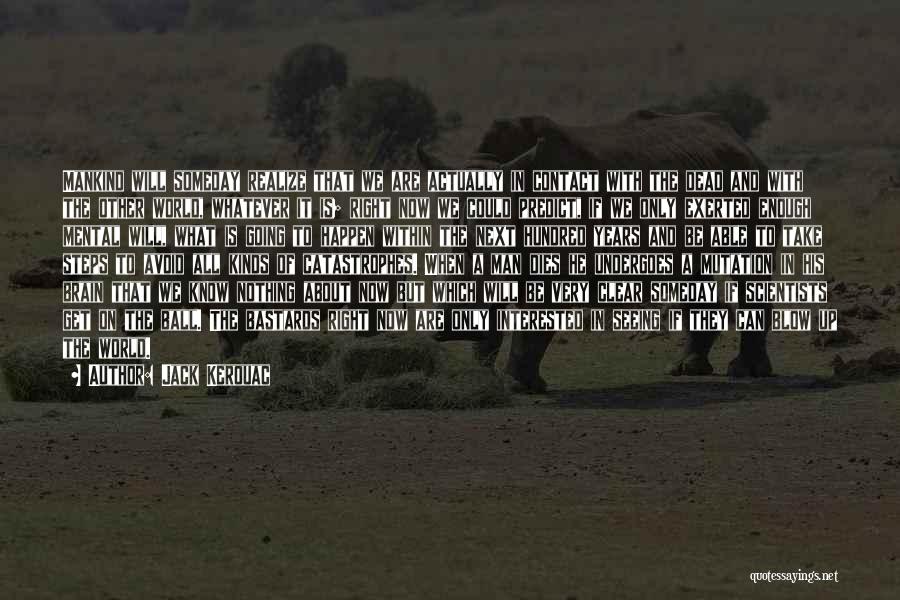 MANKIND WILL SOMEDAY REALIZE THAT WE ARE ACTUALLY IN CONTACT WITH THE DEAD AND WITH THE OTHER WORLD, WHATEVER IT IS; RIGHT NOW WE COULD PREDICT, IF WE ONLY EXERTED ENOUGH MENTAL WILL, WHAT IS GOING TO HAPPEN WITHIN THE NEXT HUNDRED YEARS AND BE ABLE TO TAKE STEPS TO AVOID ALL KINDS OF CATASTROPHES. WHEN A MAN DIES HE UNDERGOES A MUTATION IN HIS BRAIN THAT WE KNOW NOTHING ABOUT NOW BUT WHICH WILL BE VERY CLEAR SOMEDAY IF SCIENTISTS GET ON THE BALL. THE BASTARDS RIGHT NOW ARE ONLY INTERESTED IN SEEING IF THEY CAN BLOW UP THE WORLD.

AUTHOR: JACK KEROUAC

quotessayings.net